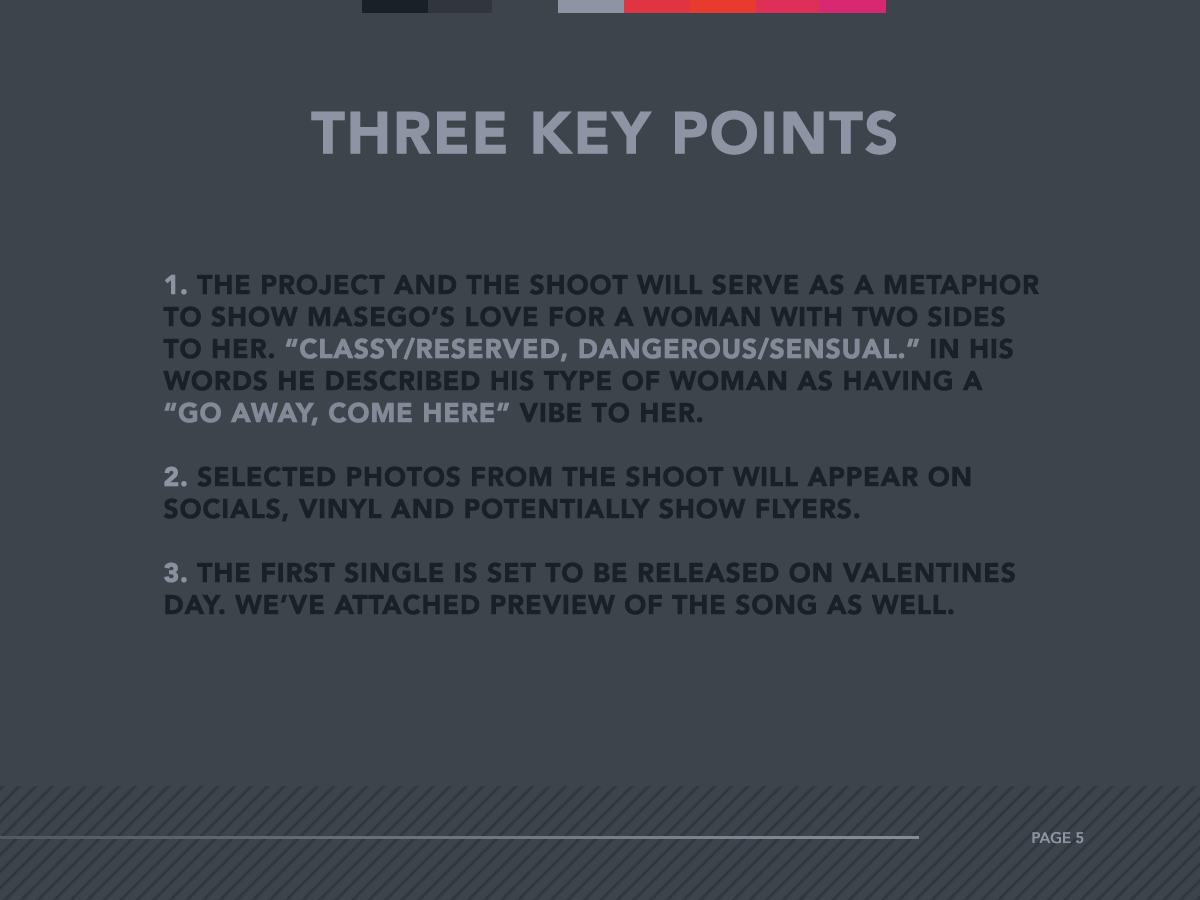 THREE KEY POINTS

1. THE PROJECT AND THE SHOOT WILL SERVE AS A METAPHOR TO SHOW MASEGO'S LOVE FOR A WOMAN WITH TWO SIDES TO HER. "CLASSY/RESERVED, DANGEROUS/SENSUAL." IN HIS WORDS HE DESCRIBED HIS TYPE OF WOMAN AS HAVING A "GO AWAY, COME HERE" VIBE TO HER.

2. SELECTED PHOTOS FROM THE SHOOT WILL APPEAR ON SOCIALS, VINYL AND POTENTIALLY SHOW FLYERS.

3. THE FIRST SINGLE IS SET TO BE RELEASED ON VALENTINES DAY. WE'VE ATTACHED PREVIEW OF THE SONG AS WELL.

PAGE 5